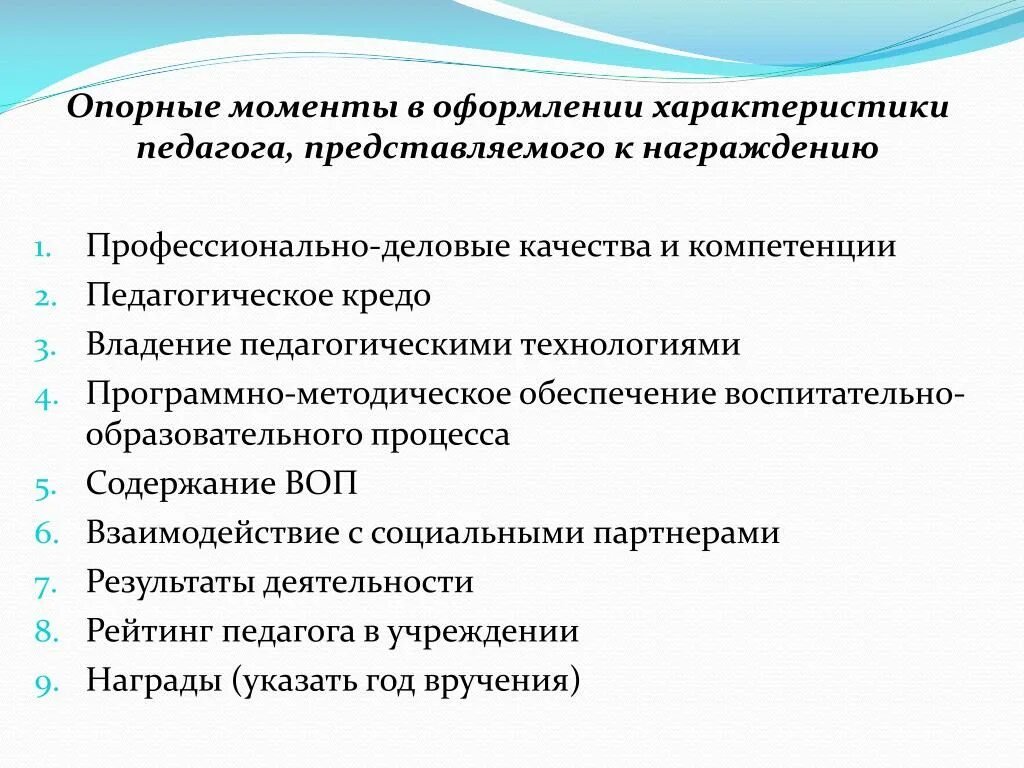 Опорные моменты в оформлении характеристики педагога, представляемого к награждению

1. Профессионально-деловые качества и компетенции
2. Педагогическое кредо
3. Владение педагогическими технологиями
4. Программно-методическое обеспечение воспитательно-образовательного процесса
5. Содержание ВОП
6. Взаимодействие с социальными партнерами
7. Результаты деятельности
8. Рейтинг педагога в учреждении
9. Награды (указать год вручения)